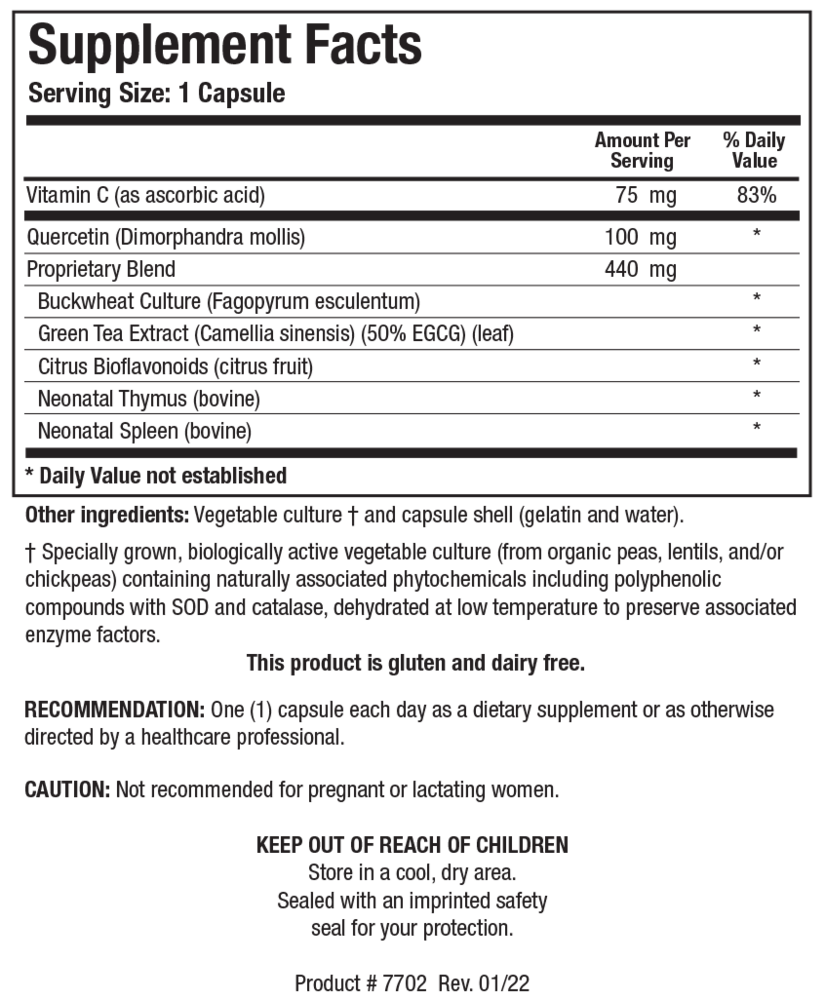 Supplement Facts
Serving Size: 1 Capsule

| | Amount Per Serving | % Daily Value |
|---|---|---|
| Vitamin C (as ascorbic acid) | 75 mg | 83% |
| Quercetin (Dimorphandra mollis) | 100 mg | * |
| Proprietary Blend | 440 mg | |
| Buckwheat Culture (Fagopyrum esculentum) | | * |
| Green Tea Extract (Camellia sinensis) (50% EGCG) (leaf) | | * |
| Citrus Bioflavonoids (citrus fruit) | | * |
| Neonatal Thymus (bovine) | | * |
| Neonatal Spleen (bovine) | | * |

* Daily Value not established

Other ingredients: Vegetable culture † and capsule shell (gelatin and water).

† Specially grown, biologically active vegetable culture (from organic peas, lentils, and/or chickpeas) containing naturally associated phytochemicals including polyphenolic compounds with SOD and catalase, dehydrated at low temperature to preserve associated enzyme factors.

This product is gluten and dairy free.

RECOMMENDATION: One (1) capsule each day as a dietary supplement or as otherwise directed by a healthcare professional.

CAUTION: Not recommended for pregnant or lactating women.

KEEP OUT OF REACH OF CHILDREN
Store in a cool, dry area.
Sealed with an imprinted safety
seal for your protection.

Product # 7702 Rev. 01/22